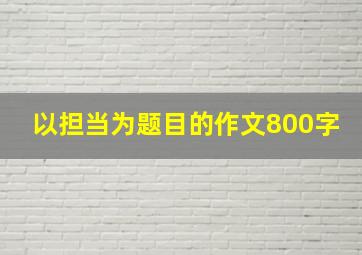 以担当为题目的作文800字